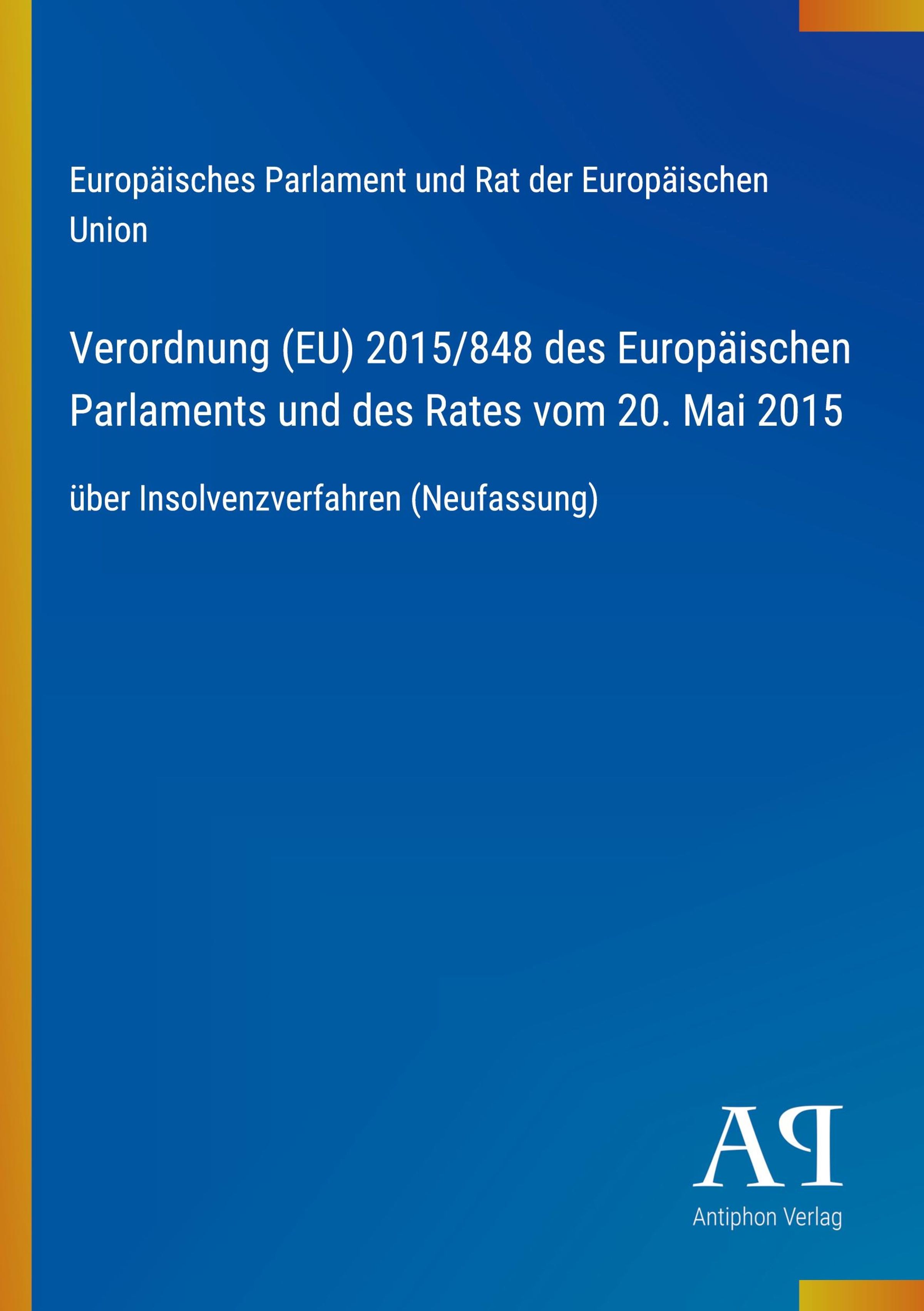 Europäisches Parlament und Rat der Europäischen Union

Verordnung (EU) 2015/848 des Europäischen Parlaments und des Rates vom 20. Mai 2015

über Insolvenzverfahren (Neufassung)

AP

Antiphon Verlag